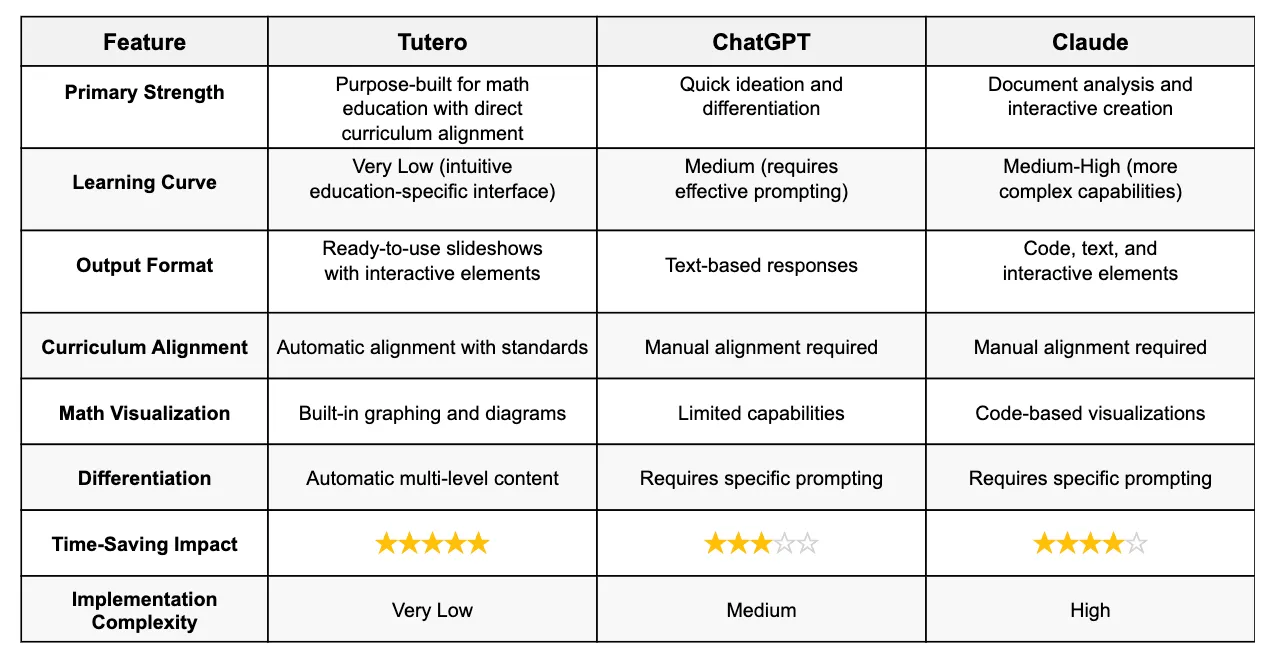 | Feature | Tutero | ChatGPT | Claude |
|---|---|---|---|
| Primary Strength | Purpose-built for math education with direct curriculum alignment | Quick ideation and differentiation | Document analysis and interactive creation |
| Learning Curve | Very Low (intuitive education-specific interface) | Medium (requires effective prompting) | Medium-High (more complex capabilities) |
| Output Format | Ready-to-use slideshows with interactive elements | Text-based responses | Code, text, and interactive elements |
| Curriculum Alignment | Automatic alignment with standards | Manual alignment required | Manual alignment required |
| Math Visualization | Built-in graphing and diagrams | Limited capabilities | Code-based visualizations |
| Differentiation | Automatic multi-level content | Requires specific prompting | Requires specific prompting |
| Time-Saving Impact | ★★★★★ | ★★★☆☆ | ★★★★☆ |
| Implementation Complexity | Very Low | Medium | High |